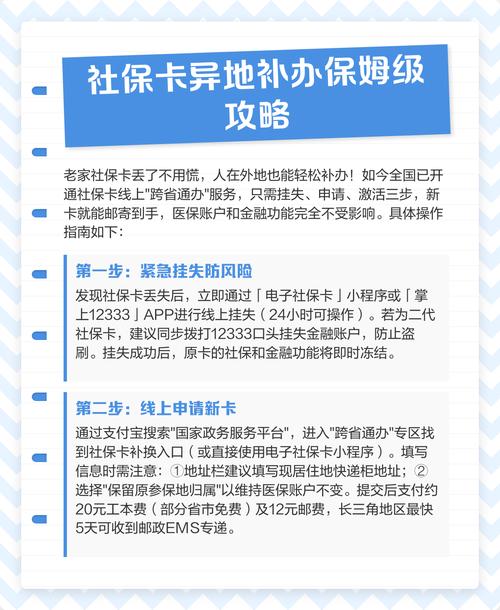 社保卡异地补办保姆级攻略

老家社保卡丢了不用慌，人在外地也能轻松补办！如今全国已开通社保卡线上"跨省通办"服务，只需挂失、申请、激活三步，新卡就能邮寄到手，医保账户和金融功能完全不受影响。具体操作指南如下：

第一步：紧急挂失防风险

发现社保卡丢失后，立即通过「电子社保卡」小程序或「掌上12333」APP进行线上挂失（24小时可操作）。若为二代社保卡，建议同步拨打12333口头挂失金融账户，防止盗刷。挂失成功后，原卡的社保和金融功能将即时冻结。

第二步：线上申请新卡

通过支付宝搜索"国家政务服务平台"，进入"跨省通办"专区找到社保卡补换入口（或直接使用电子社保卡小程序）。填写信息时需注意：①地址栏建议填写现居住地快递柜地址；②选择"保留原参保地归属"以维持医保账户不变。提交后支付约20元工本费（部分省市免费）及12元邮费，长三角地区最快5天可收到邮政EMS专递。